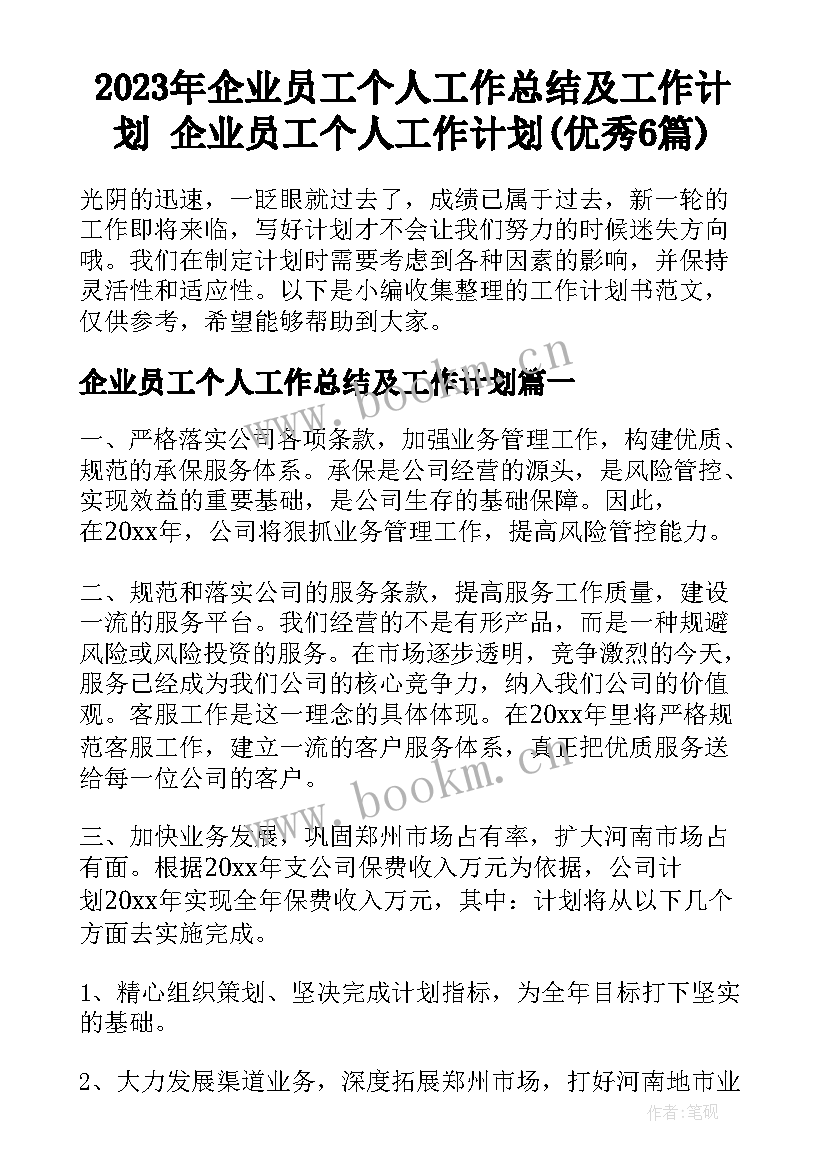 2023年企业员工个人工作总结及工作计划 企业员工个人工作计划(优秀6篇)

光阴的迅速，一眨眼就过去了，成绩已属于过去，新一轮的工作即将来临，写好计划才不会让我们努力的时候迷失方向哦。我们在制定计划时需要考虑到各种因素的影响，并保持灵活性和适应性。以下是小编收集整理的工作计划书范文，仅供参考，希望能够帮助到大家。

企业员工个人工作总结及工作计划篇一

一、严格落实公司各项条款，加强业务管理工作，构建优质、规范的承保服务体系。承保是公司经营的源头，是风险管控、实现效益的重要基础，是公司生存的基础保障。因此，在20xx年，公司将狠抓业务管理工作，提高风险管控能力。

二、规范和落实公司的服务条款，提高服务工作质量，建设一流的服务平台。我们经营的不是有形产品，而是一种规避风险或风险投资的服务。在市场逐步透明，竞争激烈的今天，服务已经成为我们公司的核心竞争力，纳入我们公司的价值观。客服工作是这一理念的具体体现。在20xx年里将严格规范客服工作，建立一流的客户服务体系，真正把优质服务送给每一位公司的客户。

三、加快业务发展，巩固郑州市场占有率，扩大河南市场占有面。根据20xx年支公司保费收入万元为依据，公司计划20xx年实现全年保费收入万元，其中：计划将从以下几个方面去实施完成。

1、精心组织策划、坚决完成计划指标，为全年目标打下坚实的基础。

2、大力发展渠道业务，深度拓展郑州市场，打好河南地市业

www.bookm.cn
www.bookm.cn
作者：笔砚